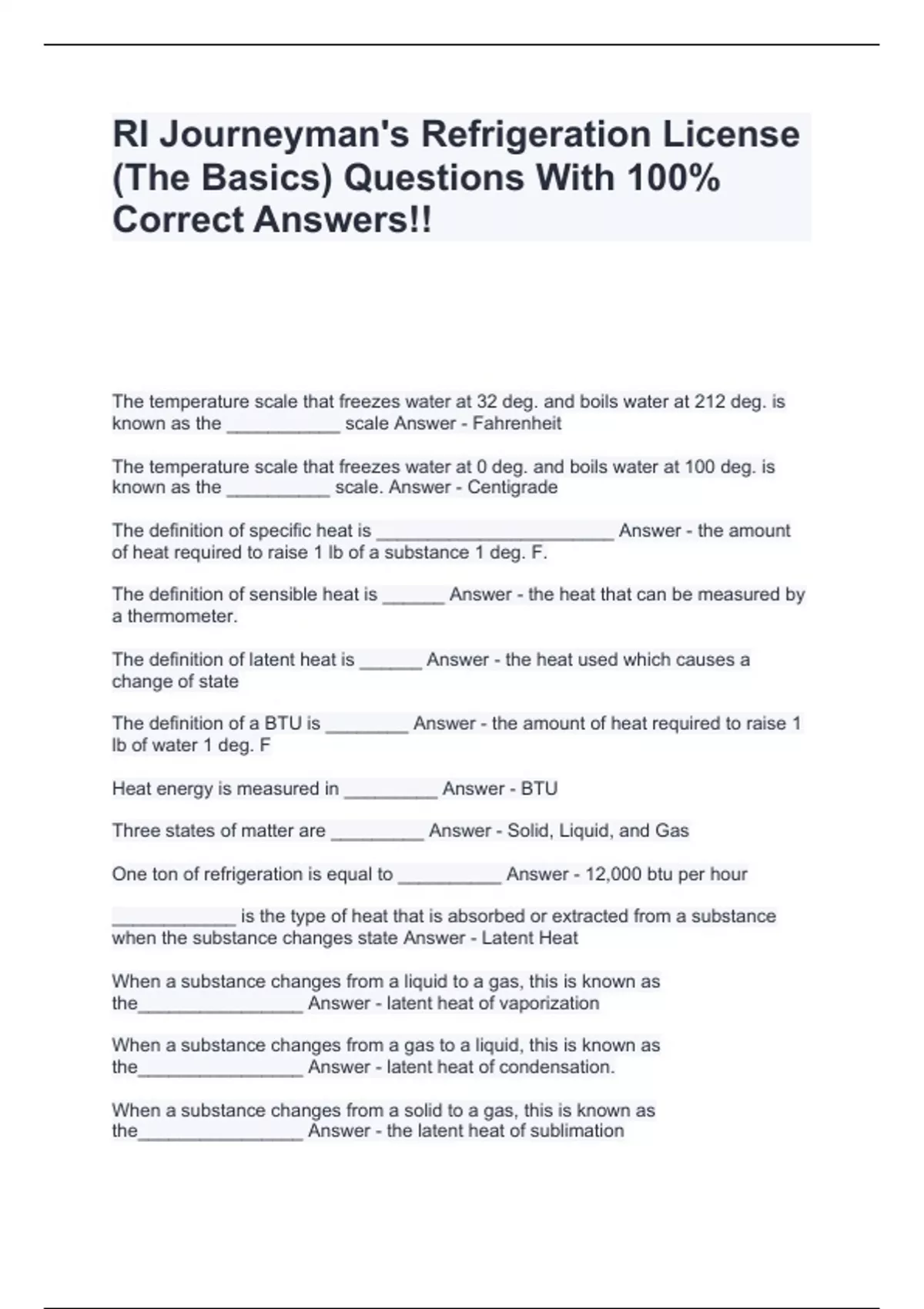 RI Journeyman's Refrigeration License (The Basics) Questions With 100% Correct Answers!!

The temperature scale that freezes water at 32 deg. and boils water at 212 deg. is known as the ___________ scale Answer - Fahrenheit

The temperature scale that freezes water at 0 deg. and boils water at 100 deg. is known as the __________ scale. Answer - Centigrade

The definition of specific heat is _______________________ Answer - the amount of heat required to raise 1 lb of a substance 1 deg. F.

The definition of sensible heat is ______ Answer - the heat that can be measured by a thermometer.

The definition of latent heat is ______ Answer - the heat used which causes a change of state

The definition of a BTU is ________ Answer - the amount of heat required to raise 1 lb of water 1 deg. F

Heat energy is measured in _________ Answer - BTU

Three states of matter are _________ Answer - Solid, Liquid, and Gas

One ton of refrigeration is equal to __________ Answer - 12,000 btu per hour

____________ is the type of heat that is absorbed or extracted from a substance when the substance changes state Answer - Latent Heat

When a substance changes from a liquid to a gas, this is known as the________________ Answer - latent heat of vaporization

When a substance changes from a gas to a liquid, this is known as the________________ Answer - latent heat of condensation.

When a substance changes from a solid to a gas, this is known as the________________ Answer - the latent heat of sublimation